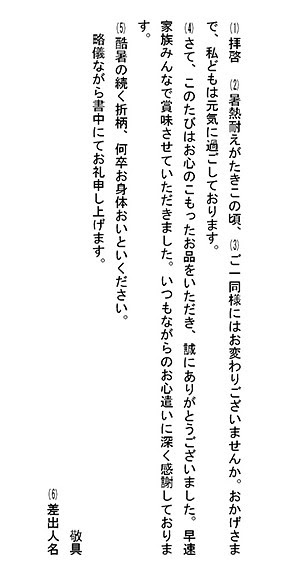 ⑴拝啓　⑵暑熱耐えがたきこの頃、⑶ご一同様にはお変わりございませんか。おかげさまで、私どもは元気に過ごしております。

⑷さて、このたびはお心のこもったお品をいただき、誠にありがとうございました。早速家族みんなで賞味させていただきました。いつもながらのお心遣いに深く感謝しております。

⑸酷暑の続く折柄、何卒お身体おいといください。

略儀ながら書中にてお礼申し上げます。

敬具

⑹差出人名